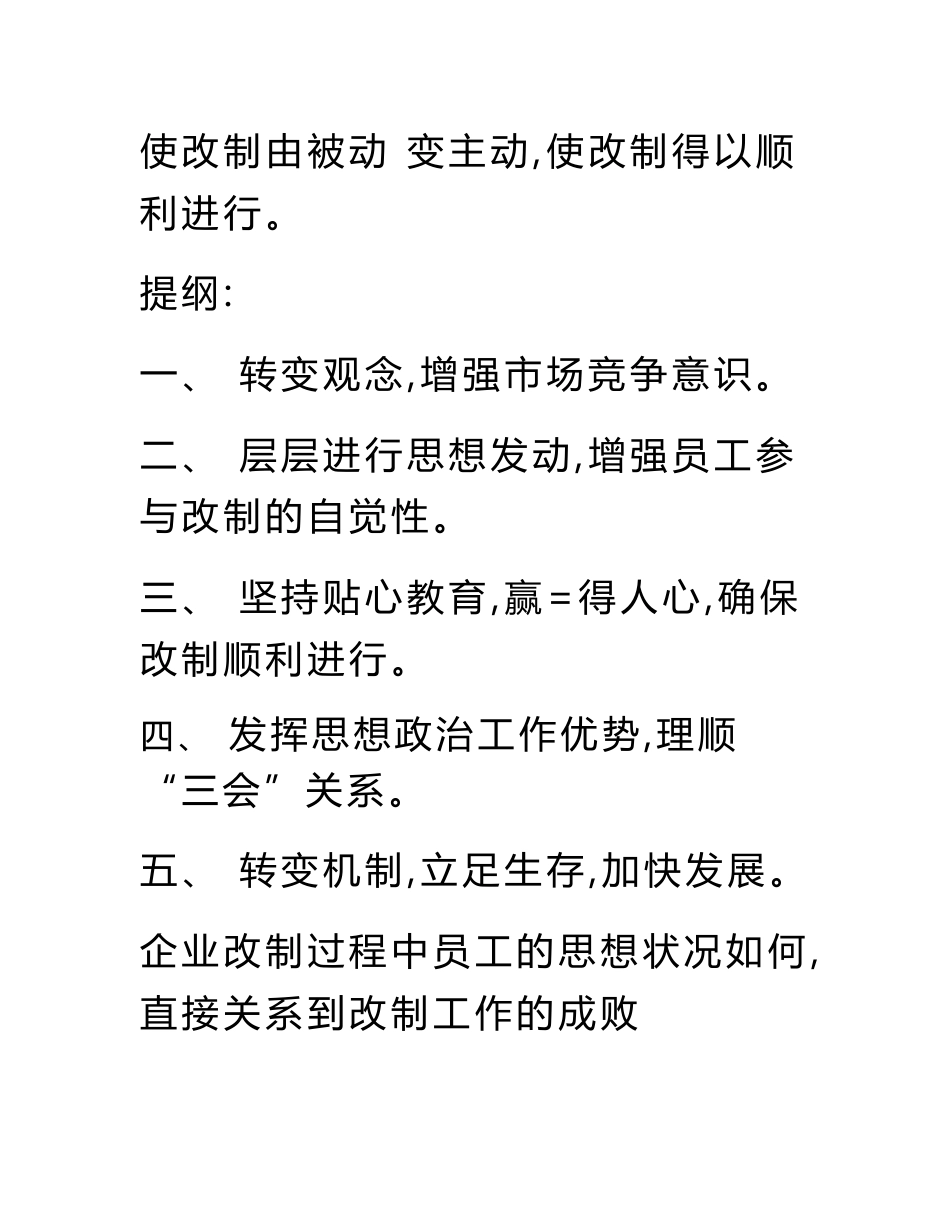 使改制由被动 变主动,使改制得以顺利进行。

提纲:

一、 转变观念,增强市场竞争意识。

二、 层层进行思想发动,增强员工参与改制的自觉性。

三、 坚持贴心教育,赢=得人心,确保改制顺利进行。

四、 发挥思想政治工作优势,理顺“三会”关系。

五、 转变机制,立足生存,加快发展。

企业改制过程中员工的思想状况如何,直接关系到改制工作的成败